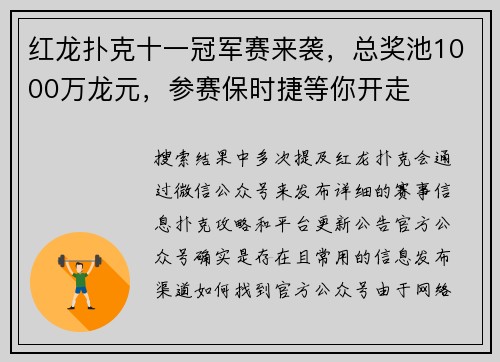 红龙扑克十一冠军赛来袭，总奖池1000万龙元，参赛保时捷等你开走

搜索结果中多次提及红龙扑克会通过微信公众号来发布详细的赛事信息扑克攻略和平台更新公告官方公众号确实是存在且常用的信息发布渠道如何找到官方公众号由于网络